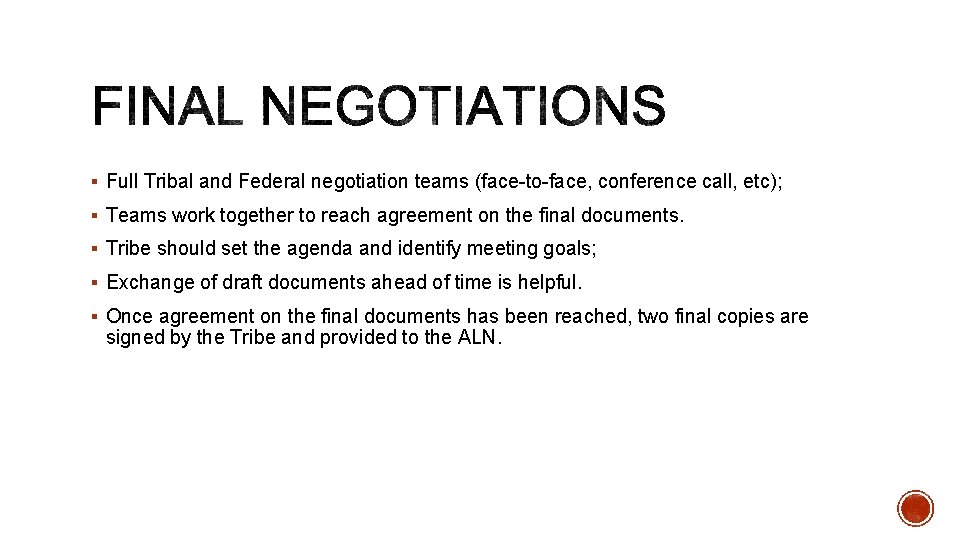 FINAL NEGOTIATIONS

▪ Full Tribal and Federal negotiation teams (face-to-face, conference call, etc);

▪ Teams work together to reach agreement on the final documents.

▪ Tribe should set the agenda and identify meeting goals;

▪ Exchange of draft documents ahead of time is helpful.

▪ Once agreement on the final documents has been reached, two final copies are signed by the Tribe and provided to the ALN.